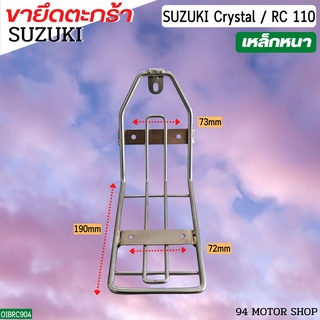 ขายึดตะกร้า
SUZUKI

SUZUKI Crystal / RC 110

เหล็กหนา

73mm

190mm

72mm

OIBRC904

94 MOTOR SHOP